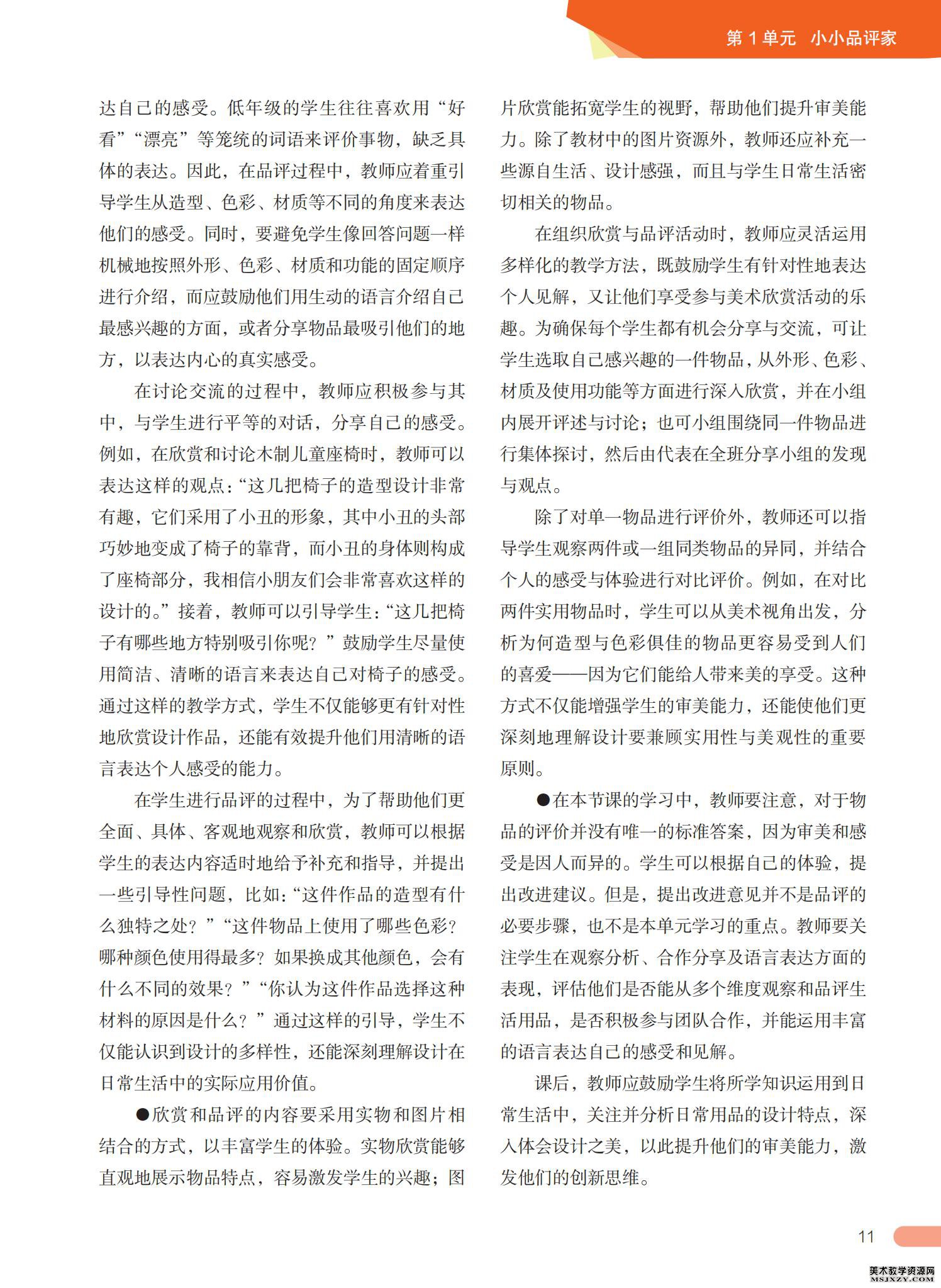 第 1 单元　小小品评家

达自己的感受。低年级的学生往往喜欢用“好看”“漂亮”等笼统的词语来评价事物，缺乏具体的表达。因此，在品评过程中，教师应着重引导学生从造型、色彩、材质等不同的角度来表达他们的感受。同时，要避免学生像回答问题一样机械地按照外形、色彩、材质和功能的固定顺序进行介绍，而应鼓励他们用生动的语言介绍自己最感兴趣的方面，或者分享物品最吸引他们的地方，以表达内心的真实感受。

在讨论交流的过程中，教师应积极参与其中，与学生进行平等的对话，分享自己的感受。例如，在欣赏和讨论木制儿童座椅时，教师可以表达这样的观点：“这几把椅子的造型设计非常有趣，它们采用了小丑的形象，其中小丑的头部巧妙地变成了椅子的靠背，而小丑的身体则构成了座椅部分，我相信小朋友们会非常喜欢这样的设计的。”接着，教师可以引导学生：“这几把椅子有哪些地方特别吸引你呢？”鼓励学生尽量使用简洁、清晰的语言来表达自己对椅子的感受。通过这样的教学方式，学生不仅能够更有针对性地欣赏设计作品，还能有效提升他们用清晰的语言表达个人感受的能力。

在学生进行品评的过程中，为了帮助他们更全面、具体、客观地观察和欣赏，教师可以根据学生的表达内容适时地给予补充和指导，并提出一些引导性问题，比如：“这件作品的造型有什么独特之处？”“这件物品上使用了哪些色彩？哪种颜色使用得最多？如果换成其他颜色，会有什么不同的效果？”“你认为这件作品选择这种材料的原因是什么？”通过这样的引导，学生不仅能认识到设计的多样性，还能深刻理解设计在日常生活中的实际应用价值。

●欣赏和品评的内容要采用实物和图片相结合的方式，以丰富学生的体验。实物欣赏能够直观地展示物品特点，容易激发学生的兴趣；图片欣赏能拓宽学生的视野，帮助他们提升审美能力。除了教材中的图片资源外，教师还应补充一些源自生活、设计感强，而且与学生日常生活密切相关的物品。

在组织欣赏与品评活动时，教师应灵活运用多样化的教学方法，既鼓励学生有针对性地表达个人见解，又让他们享受参与美术欣赏活动的乐趣。为确保每个学生都有机会分享与交流，可让学生选取自己感兴趣的一件物品，从外形、色彩、材质及使用功能等方面进行深入欣赏，并在小组内展开评述与讨论；也可小组围绕同一件物品进行集体探讨，然后由代表在全班分享小组的发现与观点。

除了对单一物品进行评价外，教师还可以指导学生观察两件或一组同类物品的异同，并结合个人的感受与体验进行对比评价。例如，在对比两件实用物品时，学生可以从美术视角出发，分析为何造型与色彩俱佳的物品更容易受到人们的喜爱——因为它们能给人带来美的享受。这种方式不仅能增强学生的审美能力，还能使他们更深刻地理解设计要兼顾实用性与美观性的重要原则。

●在本节课的学习中，教师要注意，对于物品的评价并没有唯一的标准答案，因为审美和感受是因人而异的。学生可以根据自己的体验，提出改进建议。但是，提出改进意见并不是品评的必要步骤，也不是本单元学习的重点。教师要关注学生在观察分析、合作分享及语言表达方面的表现，评估他们是否能从多个维度观察和品评生活用品，是否积极参与团队合作，并能运用丰富的语言表达自己的感受和见解。

课后，教师应鼓励学生将所学知识运用到日常生活中，关注并分析日常用品的设计特点，深入体会设计之美，以此提升他们的审美能力，激发他们的创新思维。

11

美术教学资源网
MSJXZY.COM